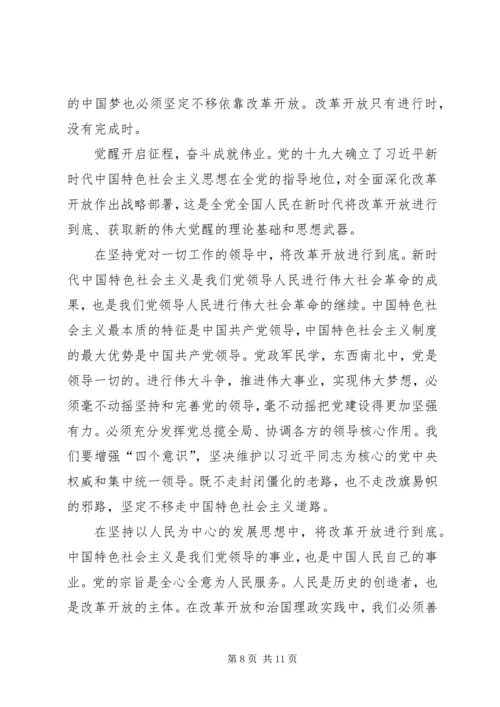 的中国梦也必须坚定不移依靠改革开放。改革开放只有进行时，没有完成时。

觉醒开启征程，奋斗成就伟业。党的十九大确立了习近平新时代中国特色社会主义思想在全党的指导地位，对全面深化改革开放作出战略部署，这是全党全国人民在新时代将改革开放进行到底、获取新的伟大觉醒的理论基础和思想武器。

在坚持党对一切工作的领导中，将改革开放进行到底。新时代中国特色社会主义是我们党领导人民进行伟大社会革命的成果，也是我们党领导人民进行伟大社会革命的继续。中国特色社会主义最本质的特征是中国共产党领导，中国特色社会主义制度的最大优势是中国共产党领导。党政军民学，东西南北中，党是领导一切的。进行伟大斗争，推进伟大事业，实现伟大梦想，必须毫不动摇坚持和完善党的领导，毫不动摇把党建设得更加坚强有力。必须充分发挥党总揽全局、协调各方的领导核心作用。我们要增强“四个意识”，坚决维护以习近平同志为核心的党中央权威和集中统一领导。既不走封闭僵化的老路，也不走改旗易帜的邪路，坚定不移走中国特色社会主义道路。

在坚持以人民为中心的发展思想中，将改革开放进行到底。中国特色社会主义是我们党领导的事业，也是中国人民自己的事业。党的宗旨是全心全意为人民服务。人民是历史的创造者，也是改革开放的主体。在改革开放和治国理政实践中，我们必须善

第 8 页 共 11 页